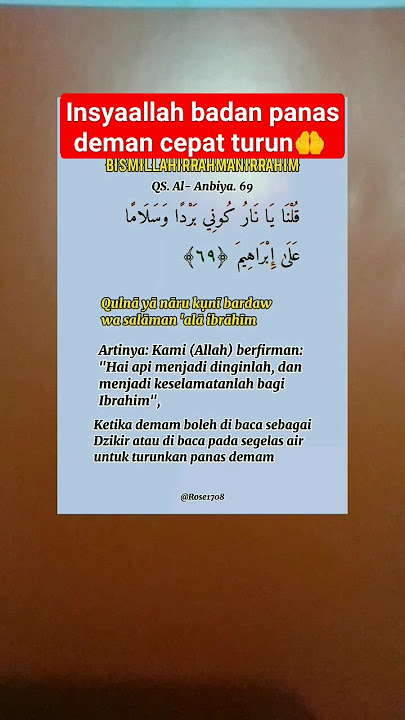 Insyaallah badan panas deman cepat turun🤲

BISMILLAHIRRAHMANIRRAHIM

QS. Al- Anbiya. 69

قُلْنَا يَا نَارُ كُونِي بَرْدًا وَسَلَامًا عَلَىٰ إِبْرَاهِيمَ ﴿٦٩﴾

Qulnā yā nāru kụnī bardaw wa salāman 'alā ibrāhīm

Artinya: Kami (Allah) berfirman: "Hai api menjadi dinginlah, dan menjadi keselamatanlah bagi Ibrahim",

Ketika demam boleh di baca sebagai Dzikir atau di baca pada segelas air untuk turunkan panas demam

@Rose1708